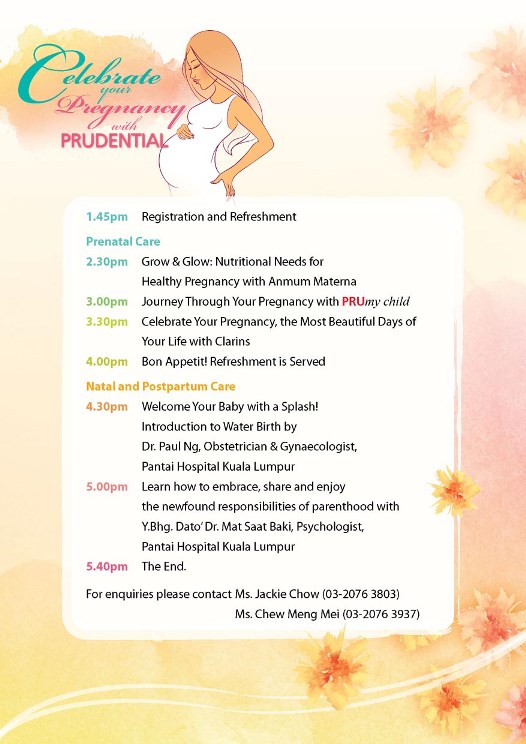 Celebrate your Pregnancy with PRUDENTIAL

1.45pm Registration and Refreshment

Prenatal Care

2.30pm Grow & Glow: Nutritional Needs for Healthy Pregnancy with Anmum Materna

3.00pm Journey Through Your Pregnancy with PRUmy child

3.30pm Celebrate Your Pregnancy, the Most Beautiful Days of Your Life with Clarins

4.00pm Bon Appetit! Refreshment is Served

Natal and Postpartum Care

4.30pm Welcome Your Baby with a Splash! Introduction to Water Birth by Dr. Paul Ng, Obstetrician & Gynaecologist, Pantai Hospital Kuala Lumpur

5.00pm Learn how to embrace, share and enjoy the newfound responsibilities of parenthood with Y.Bhg. Dato' Dr. Mat Saat Baki, Psychologist, Pantai Hospital Kuala Lumpur

5.40pm The End.

For enquiries please contact Ms. Jackie Chow (03-2076 3803)
Ms. Chew Meng Mei (03-2076 3937)